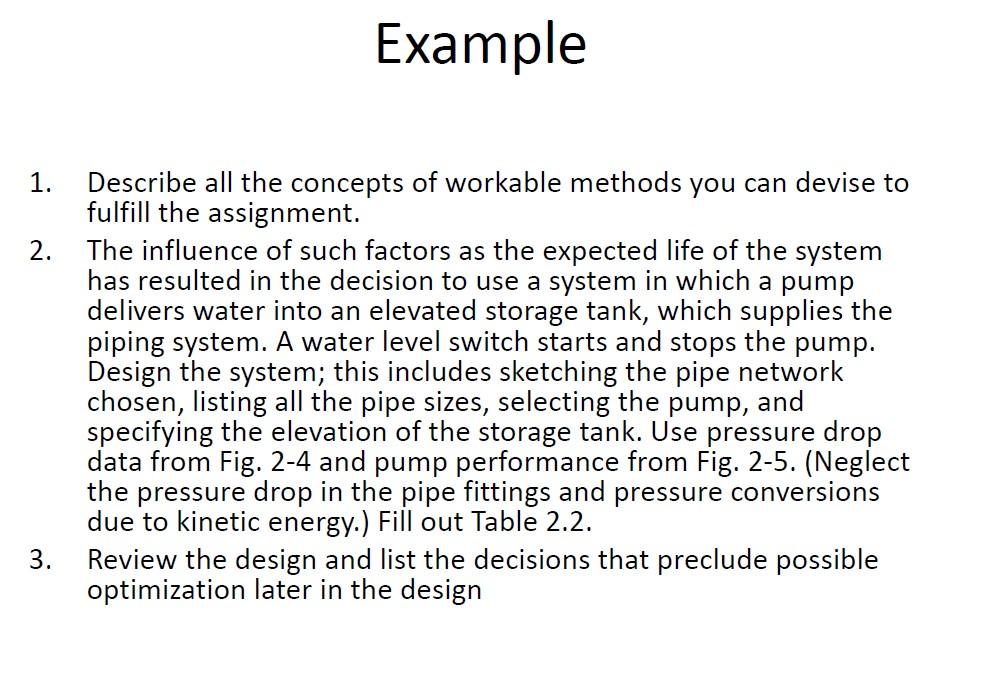 Example

1. Describe all the concepts of workable methods you can devise to fulfill the assignment.

2. The influence of such factors as the expected life of the system has resulted in the decision to use a system in which a pump delivers water into an elevated storage tank, which supplies the piping system. A water level switch starts and stops the pump. Design the system; this includes sketching the pipe network chosen, listing all the pipe sizes, selecting the pump, and specifying the elevation of the storage tank. Use pressure drop data from Fig. 2-4 and pump performance from Fig. 2-5. (Neglect the pressure drop in the pipe fittings and pressure conversions due to kinetic energy.) Fill out Table 2.2.

3. Review the design and list the decisions that preclude possible optimization later in the design